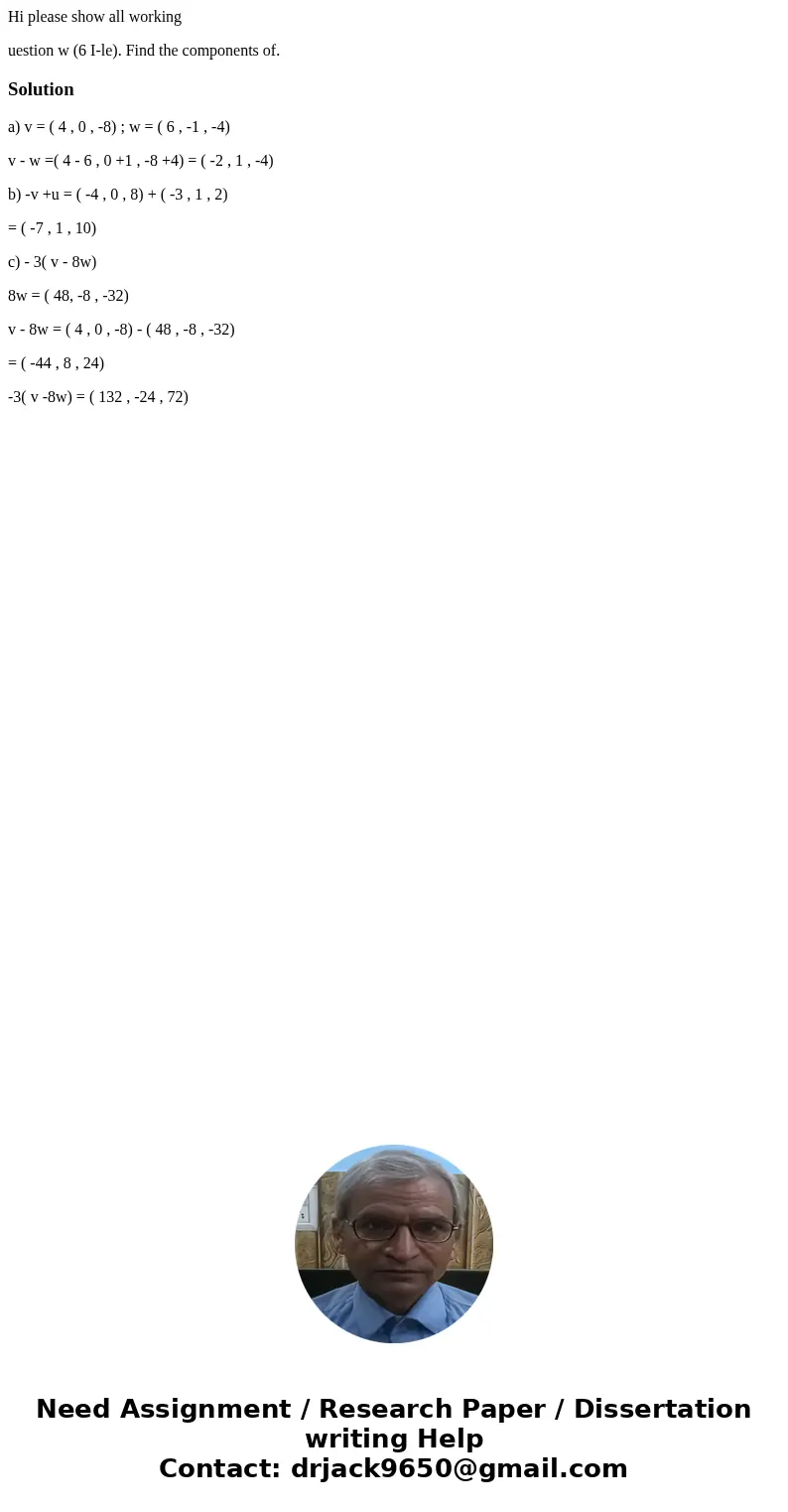 Hi please show all working

uestion w (6 I-le). Find the components of.

Solution

a) v = ( 4 , 0 , -8) ; w = ( 6 , -1 , -4)

v - w =( 4 - 6 , 0 +1 , -8 +4) = ( -2 , 1 , -4)

b) -v +u = ( -4 , 0 , 8) + ( -3 , 1 , 2)

= ( -7 , 1 , 10)

c) - 3( v - 8w)

8w = ( 48, -8 , -32)

v - 8w = ( 4 , 0 , -8) - ( 48 , -8 , -32)

= ( -44 , 8 , 24)

-3( v -8w) = ( 132 , -24 , 72)

Need Assignment / Research Paper / Dissertation writing Help
Contact: drjack9650@gmail.com